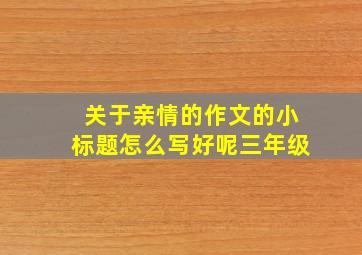 关于亲情的作文的小标题怎么写好呢三年级